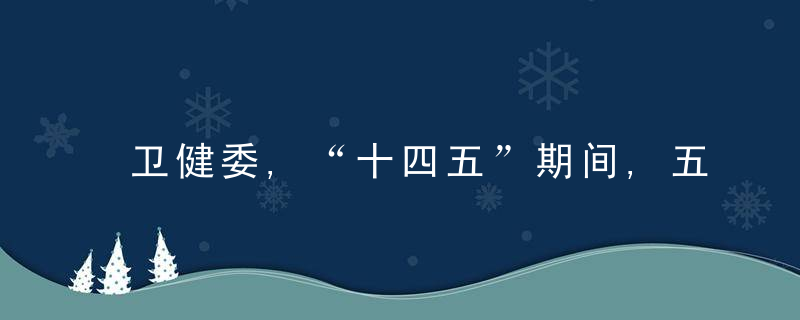 卫健委，“十四五”期间，五